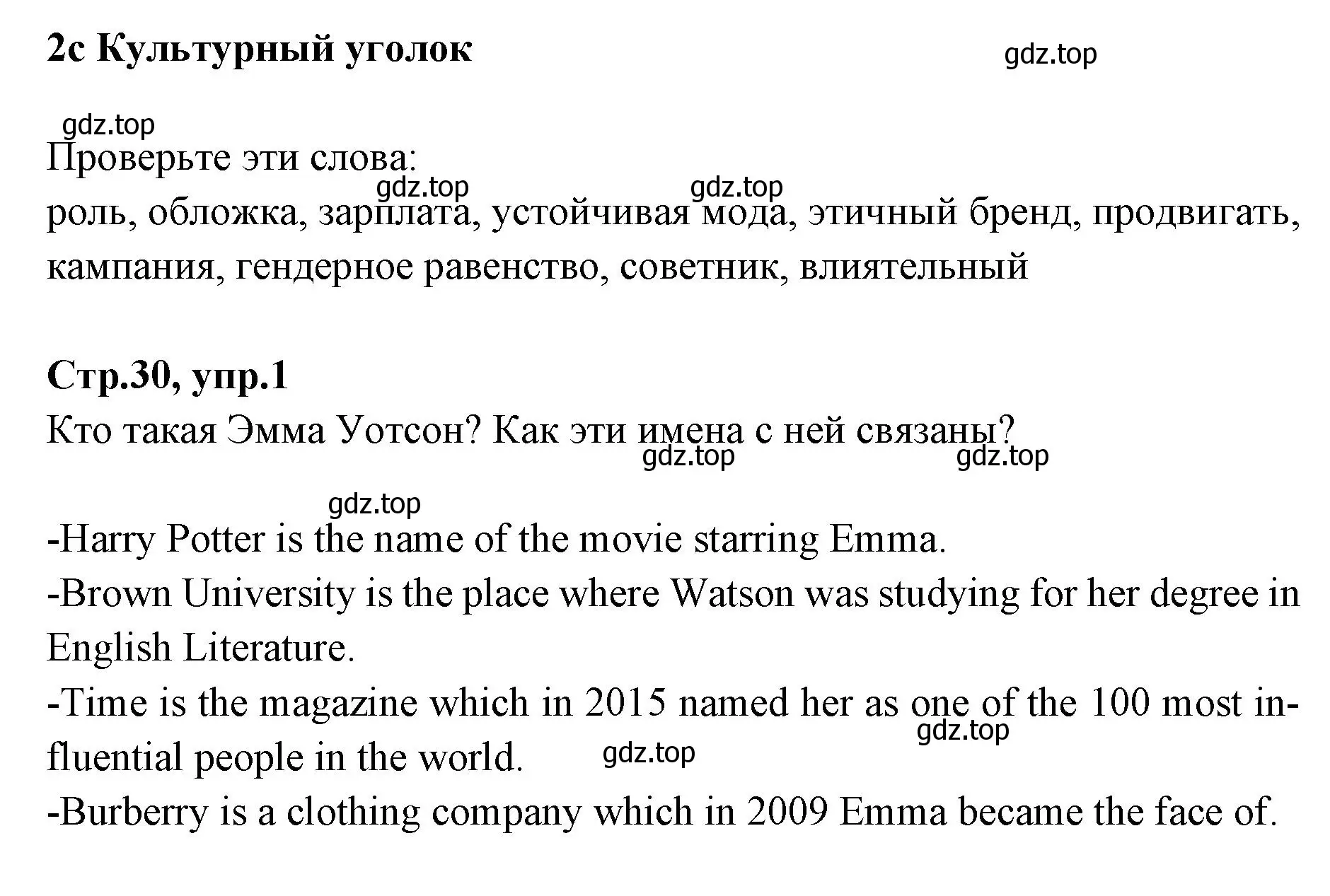 2c Культурный уголок

gdz.top

gdz.top

Проверьте эти слова:

gdz.top gdz.top

роль, обложка, зарплата, устойчивая мода, этичный бренд, продвигать, кампания, гендерное равенство, советник, влиятельный

Стр.30, упр.1

Кто такая Эмма Уотсон? Как эти имена с ней связаны?

gdz.top gdz.top

gdz.top

-Harry Potter is the name of the movie starring Emma.
-Brown University is the place where Watson was studying for her degree in English Literature.
-Time is the magazine which in 2015 named her as one of the 100 most influential people in the world.

gdz.top gdz.top

-Burberry is a clothing company which in 2009 Emma became the face of.